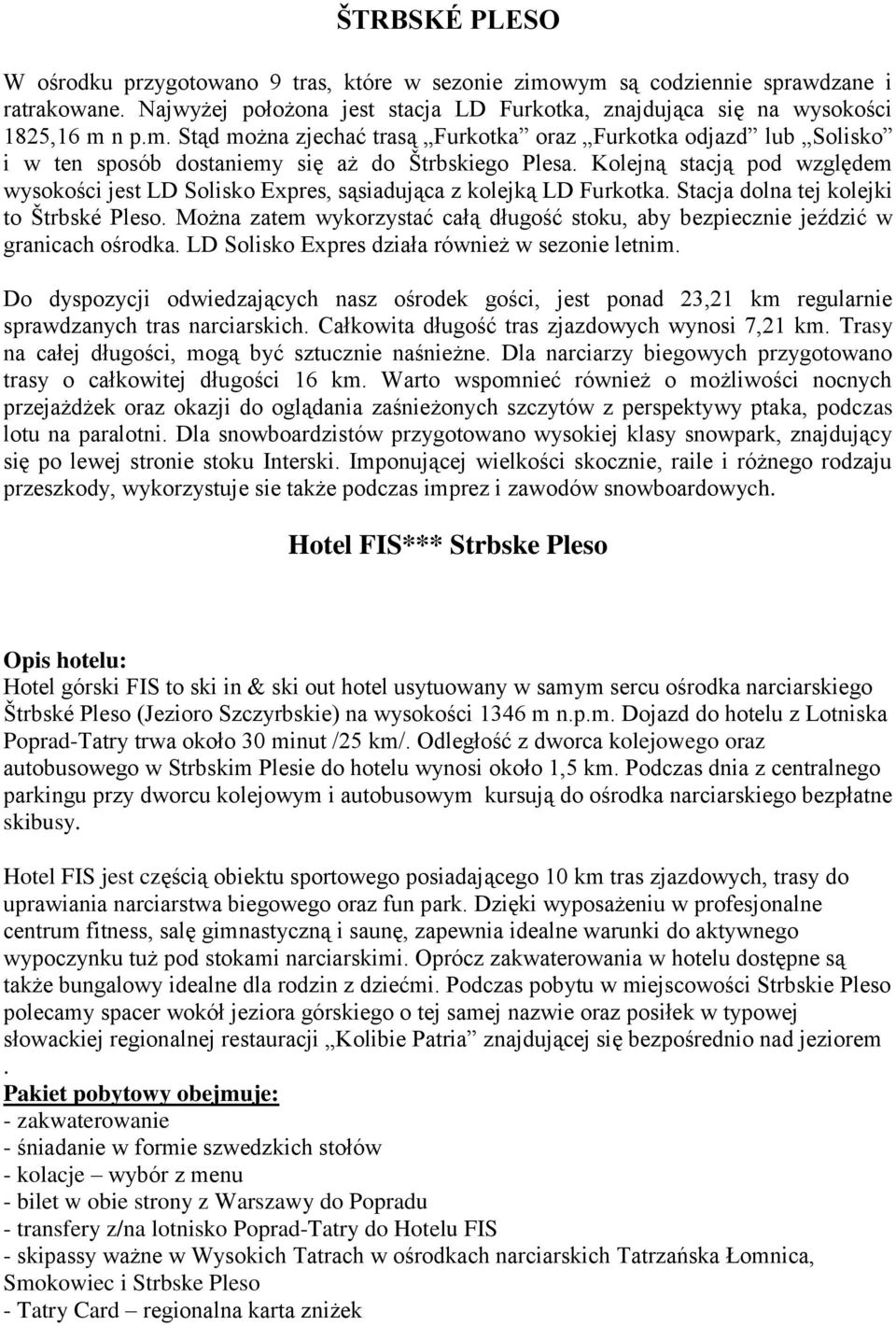 ŠTRBSKÉ PLESO

W ośrodku przygotowano 9 tras, które w sezonie zimowym są codziennie sprawdzane i ratrakowane. Najwyżej położona jest stacja LD Furkotka, znajdująca się na wysokości 1825,16 m n p.m. Stąd można zjechać trasą „Furkotka” oraz „Furkotka odjazd” lub „Solisko” i w ten sposób dostaniemy się aż do Štrbskiego Plesa. Kolejną stacją pod względem wysokości jest LD Solisko Expres, sąsiadująca z kolejką LD Furkotka. Stacja dolna tej kolejki to Štrbské Pleso. Można zatem wykorzystać całą długość stoku, aby bezpiecznie jeździć w granicach ośrodka. LD Solisko Expres działa również w sezonie letnim.

Do dyspozycji odwiedzających nasz ośrodek gości, jest ponad 23,21 km regularnie sprawdzanych tras narciarskich. Całkowita długość tras zjazdowych wynosi 7,21 km. Trasy na całej długości, mogą być sztucznie naśnieżne. Dla narciarzy biegowych przygotowano trasy o całkowitej długości 16 km. Warto wspomnieć również o możliwości nocnych przejażdżek oraz okazji do oglądania zaśnieżonych szczytów z perspektywy ptaka, podczas lotu na paralotni. Dla snowboardzistów przygotowano wysokiej klasy snowpark, znajdujący się po lewej stronie stoku Interski. Imponującej wielkości skocznie, raile i różnego rodzaju przeszkody, wykorzystuje sie także podczas imprez i zawodów snowboardowych.

Hotel FIS*** Strbske Pleso

Opis hotelu:
Hotel górski FIS to ski in & ski out hotel usytuowany w samym sercu ośrodka narciarskiego Štrbské Pleso (Jezioro Szczyrbskie) na wysokości 1346 m n.p.m. Dojazd do hotelu z Lotniska Poprad-Tatry trwa około 30 minut /25 km/. Odległość z dworca kolejowego oraz autobusowego w Strbskim Plesie do hotelu wynosi około 1,5 km. Podczas dnia z centralnego parkingu przy dworcu kolejowym i autobusowym kursują do ośrodka narciarskiego bezpłatne skibusy.

Hotel FIS jest częścią obiektu sportowego posiadającego 10 km tras zjazdowych, trasy do uprawiania narciarstwa biegowego oraz fun park. Dzięki wyposażeniu w profesjonalne centrum fitness, salę gimnastyczną i saunę, zapewnia idealne warunki do aktywnego wypoczynku tuż pod stokami narciarskimi. Oprócz zakwaterowania w hotelu dostępne są także bungalowy idealne dla rodzin z dziećmi. Podczas pobytu w miejscowości Strbskie Pleso polecamy spacer wokół jeziora górskiego o tej samej nazwie oraz posiłek w typowej słowackiej regionalnej restauracji „Kolibie Patria” znajdującej się bezpośrednio nad jeziorem
.
Pakiet pobytowy obejmuje:
- zakwaterowanie
- śniadanie w formie szwedzkich stołów
- kolacje – wybór z menu
- bilet w obie strony z Warszawy do Popradu
- transfery z/na lotnisko Poprad-Tatry do Hotelu FIS
- skipassy ważne w Wysokich Tatrach w ośrodkach narciarskich Tatrzańska Łomnica, Smokowiec i Strbske Pleso
- Tatry Card – regionalna karta zniżek